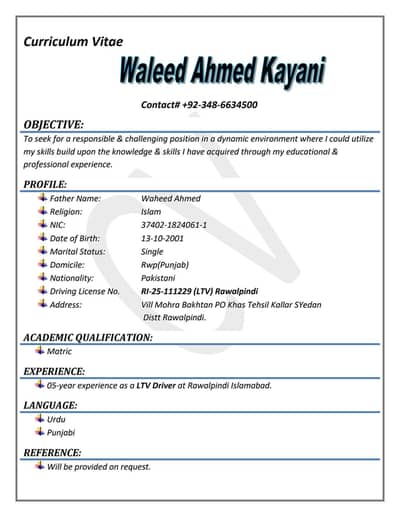 Curriculum Vitae

Waleed Ahmed Kayani

Contact# +92-348-6634500

OBJECTIVE:

To seek for a responsible & challenging position in a dynamic environment where I could utilize my skills build upon the knowledge & skills I have acquired through my educational & professional experience.

PROFILE:

Father Name: Waheed Ahmed
Religion: Islam
NIC: 37402-1824061-1
Date of Birth: 13-10-2001
Marital Status: Single
Domicile: Rwp(Punjab)
Nationality: Pakistani
Driving License No. RI-25-111229 (LTV) Rawalpindi
Address: Vill Mohra Bakhtan PO Khas Tehsil Kallar SYedan Distt Rawalpindi.

ACADEMIC QUALIFICATION:

Matric

EXPERIENCE:

05-year experience as a LTV Driver at Rawalpindi Islamabad.

LANGUAGE:

Urdu
Punjabi

REFERENCE:

Will be provided on request.